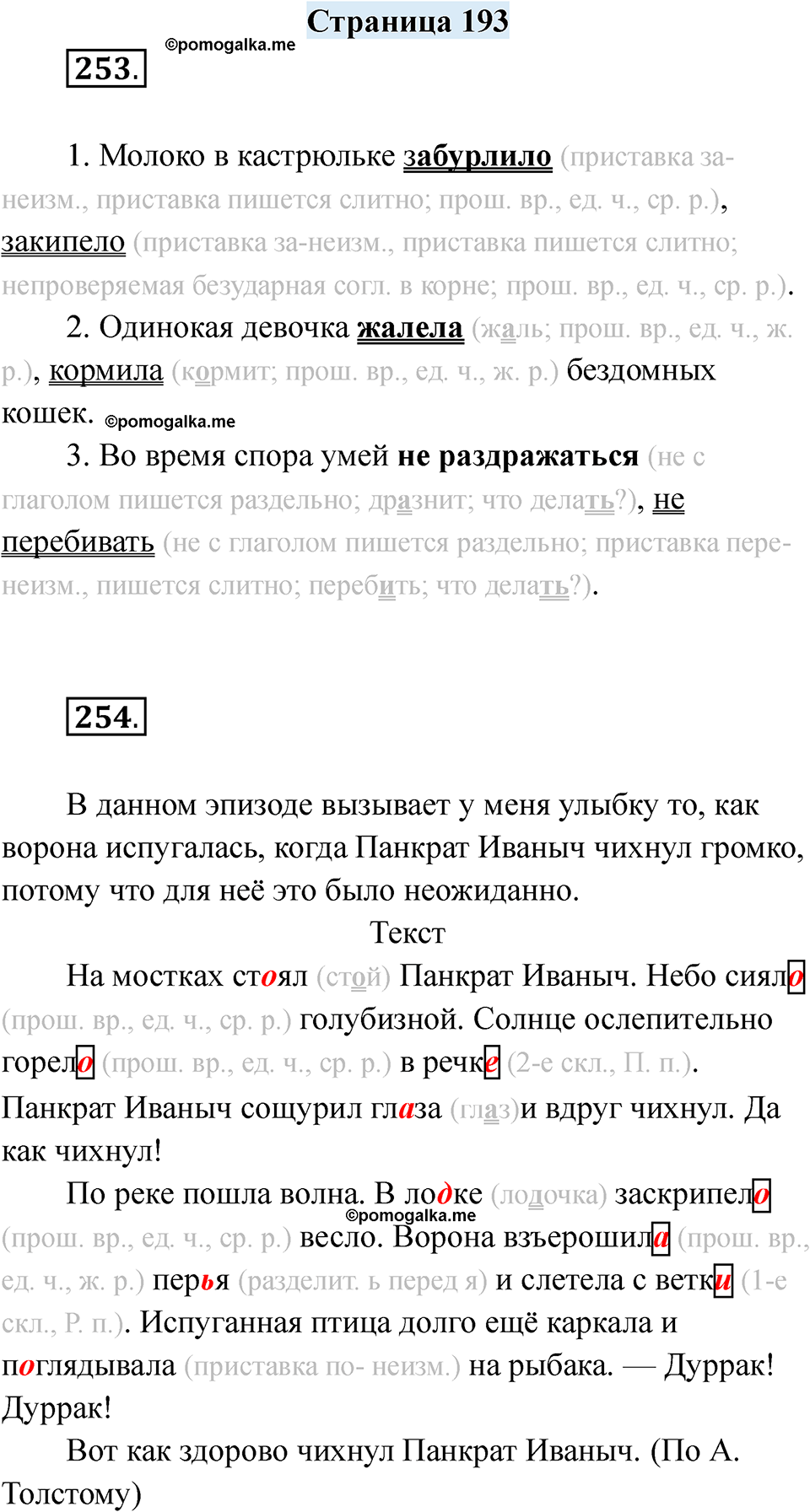 Страница 193

253.

©pomogalka.me

1. Молоко в кастрюльке забурлило (приставка за-неизм., приставка пишется слитно; прош. вр., ед. ч., ср. р.), закипело (приставка за-неизм., приставка пишется слитно; непроверяемая безударная согл. в корне; прош. вр., ед. ч., ср. р.).

2. Одинокая девочка жалела (жаль; прош. вр., ед. ч., ж. р.), кормила (кормит; прош. вр., ед. ч., ж. р.) бездомных кошек. ©pomogalka.me

3. Во время спора умей не раздражаться (не с глаголом пишется раздельно; дразнит; что делать?), не перебивать (не с глаголом пишется раздельно; приставка пере-неизм., пишется слитно; перебить; что делать?).

254.

В данном эпизоде вызывает у меня улыбку то, как ворона испугалась, когда Панкрат Иваныч чихнул громко, потому что для неё это было неожиданно.

Текст

На мостках стоял (стой) Панкрат Иваныч. Небо сияло (прош. вр., ед. ч., ср. р.) голубизной. Солнце ослепительно горело (прош. вр., ед. ч., ср. р.) в речке (2-е скл., П. п.). Панкрат Иваныч сощурил глаза (глаз)и вдруг чихнул. Да как чихнул!

По реке пошла волна. В лодке (лодочка) заскрипело (прош. вр., ед. ч., ср. р.) весло. Ворона взъерошила (прош. вр., ед. ч., ж. р.) перья (разделит. ь перед я) и слетела с ветки (1-е скл., Р. п.). Испуганная птица долго ещё каркала и поглядывала (приставка по- неизм.) на рыбака. — Дуррак! Дуррак!

©pomogalka.me

Вот как здорово чихнул Панкрат Иваныч. (По А. Толстому)